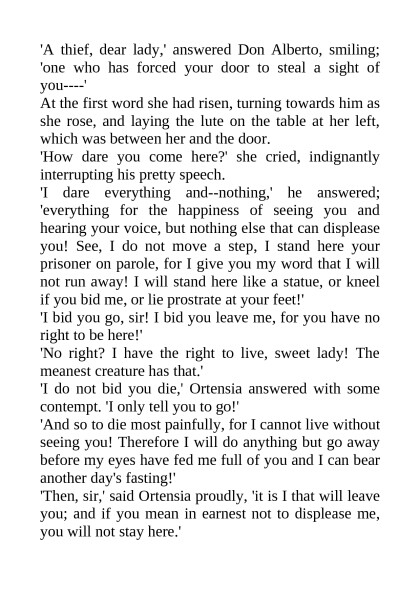 'A thief, dear lady,' answered Don Alberto, smiling; 'one who has forced your door to steal a sight of you----'

At the first word she had risen, turning towards him as she rose, and laying the lute on the table at her left, which was between her and the door.

'How dare you come here?' she cried, indignantly interrupting his pretty speech.

'I dare everything and--nothing,' he answered; 'everything for the happiness of seeing you and hearing your voice, but nothing else that can displease you! See, I do not move a step, I stand here your prisoner on parole, for I give you my word that I will not run away! I will stand here like a statue, or kneel if you bid me, or lie prostrate at your feet!'

'I bid you go, sir! I bid you leave me, for you have no right to be here!'

'No right? I have the right to live, sweet lady! The meanest creature has that.'

'I do not bid you die,' Ortensia answered with some contempt. 'I only tell you to go!'

'And so to die most painfully, for I cannot live without seeing you! Therefore I will do anything but go away before my eyes have fed me full of you and I can bear another day's fasting!'

'Then, sir,' said Ortensia proudly, 'it is I that will leave you; and if you mean in earnest not to displease me, you will not stay here.'